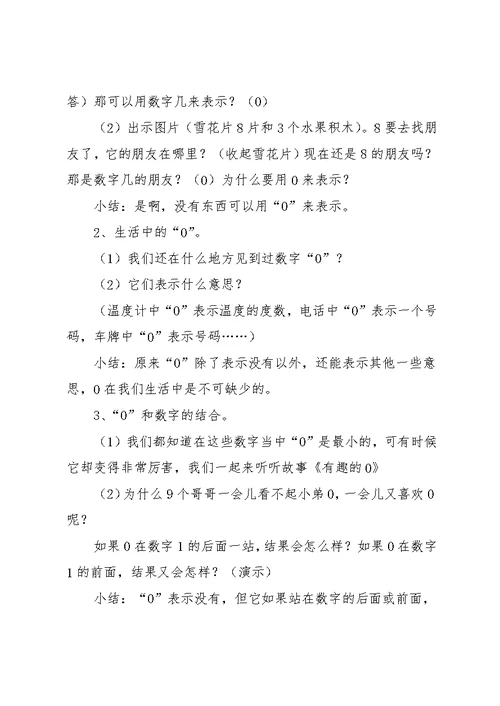 答）那可以用数字几来表示？（0）

（2）出示图片（雪花片8片和3个水果积木）。8要去找朋友了，它的朋友在哪里？（收起雪花片）现在还是8的朋友吗？那是数字几的朋友？（0）为什么要用0来表示？

小结：是啊，没有东西可以用“0”来表示。

2、生活中的“0”。

（1）我们还在什么地方见到过数字“0”？

（2）它们表示什么意思？

（温度计中“0”表示温度的度数，电话中“0”表示一个号码，车牌中“0”表示号码……）

小结：原来“0”除了表示没有以外，还能表示其他一些意思，0在我们生活中是不可缺少的。

3、“0”和数字的结合。

（1）我们都知道在这些数字当中“0”是最小的，可有时候它却变得非常厉害，我们一起来听听故事《有趣的0》

（2）为什么9个哥哥一会儿看不起小弟0，一会儿又喜欢0呢？

如果0在数字1的后面一站，结果会怎么样？如果0在数字1的前面，结果又会怎样？（演示）

小结：“0”表示没有，但它如果站在数字的后面或前面，